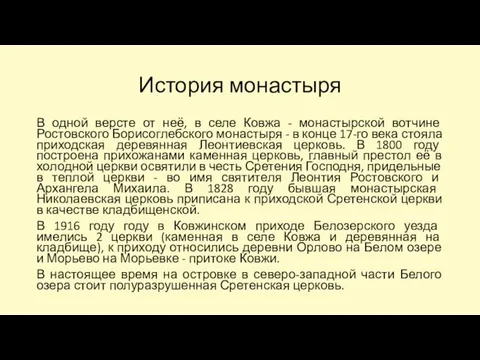 История монастыря

В одной версте от неё, в селе Ковжа - монастырской вотчине Ростовского Борисоглебского монастыря - в конце 17-го века стояла приходская деревянная Леонтиевская церковь. В 1800 году построена прихожанами каменная церковь, главный престол её в холодной церкви освятили в честь Сретения Господня, придельные в теплой церкви - во имя святителя Леонтия Ростовского и Архангела Михаила. В 1828 году бывшая монастырская Николаевская церковь приписана к приходской Сретенской церкви в качестве кладбищенской.

В 1916 году году в Ковжинском приходе Белозерского уезда имелись 2 церкви (каменная в селе Ковжа и деревянная на кладбище), к приходу относились деревни Орлово на Белом озере и Морьево на Морьевке - притоке Ковжи.

В настоящее время на островке в северо-западной части Белого озера стоит полуразрушенная Сретенская церковь.